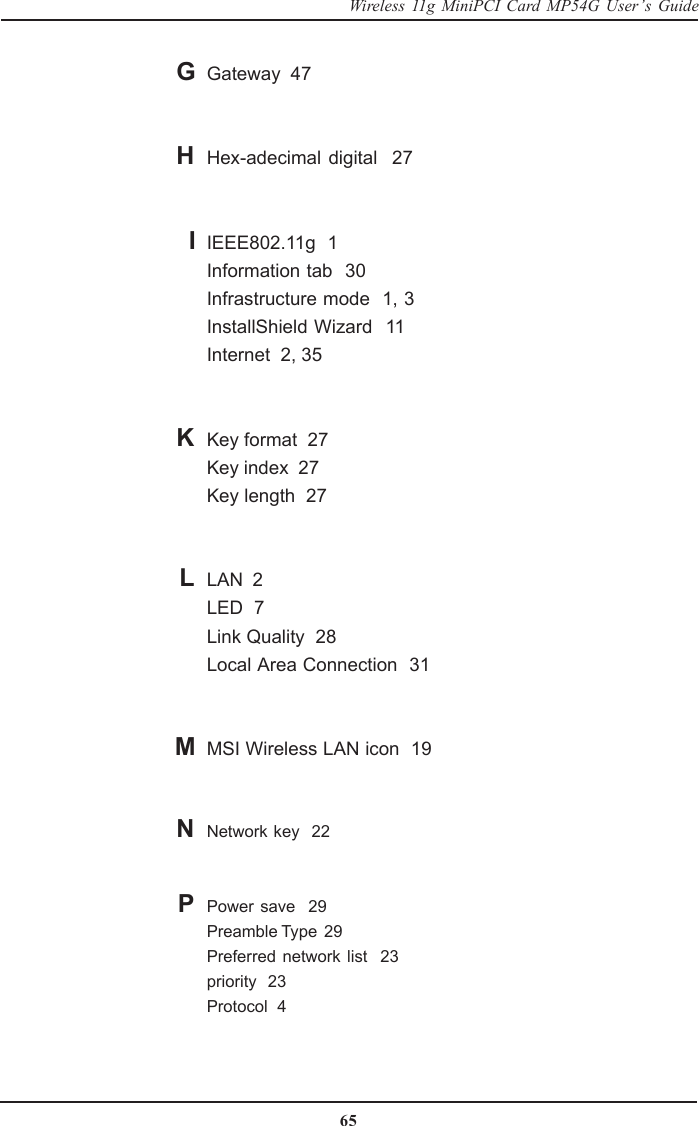 Wireless 11g MiniPCI Card MP54G User's Guide

G Gateway 47

H Hex-adecimal digital 27

I IEEE802.11g 1
Information tab 30
Infrastructure mode 1, 3
InstallShield Wizard 11
Internet 2, 35

K Key format 27
Key index 27
Key length 27

L LAN 2
LED 7
Link Quality 28
Local Area Connection 31

M MSI Wireless LAN icon 19

N Network key 22

P Power save 29
Preamble Type 29
Preferred network list 23
priority 23
Protocol 4

65